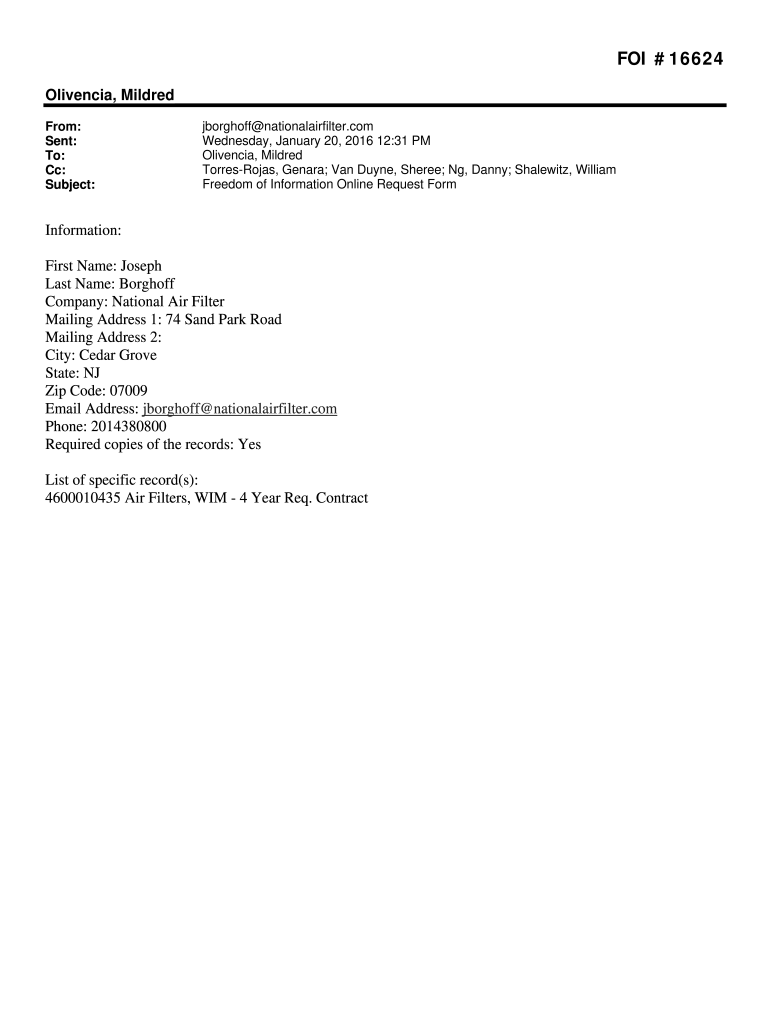 FOI # 16624

Olivencia, Mildred

From: jborghoff@nationalairfilter.com
Sent: Wednesday, January 20, 2016 12:31 PM
To: Olivencia, Mildred
Cc: Torres-Rojas, Genara; Van Duyne, Sheree; Ng, Danny; Shalewitz, William
Subject: Freedom of Information Online Request Form

Information:

First Name: Joseph
Last Name: Borghoff
Company: National Air Filter
Mailing Address 1: 74 Sand Park Road
Mailing Address 2:
City: Cedar Grove
State: NJ
Zip Code: 07009
Email Address: jborghoff@nationalairfilter.com
Phone: 2014380800
Required copies of the records: Yes

List of specific record(s):
4600010435 Air Filters, WIM - 4 Year Req. Contract